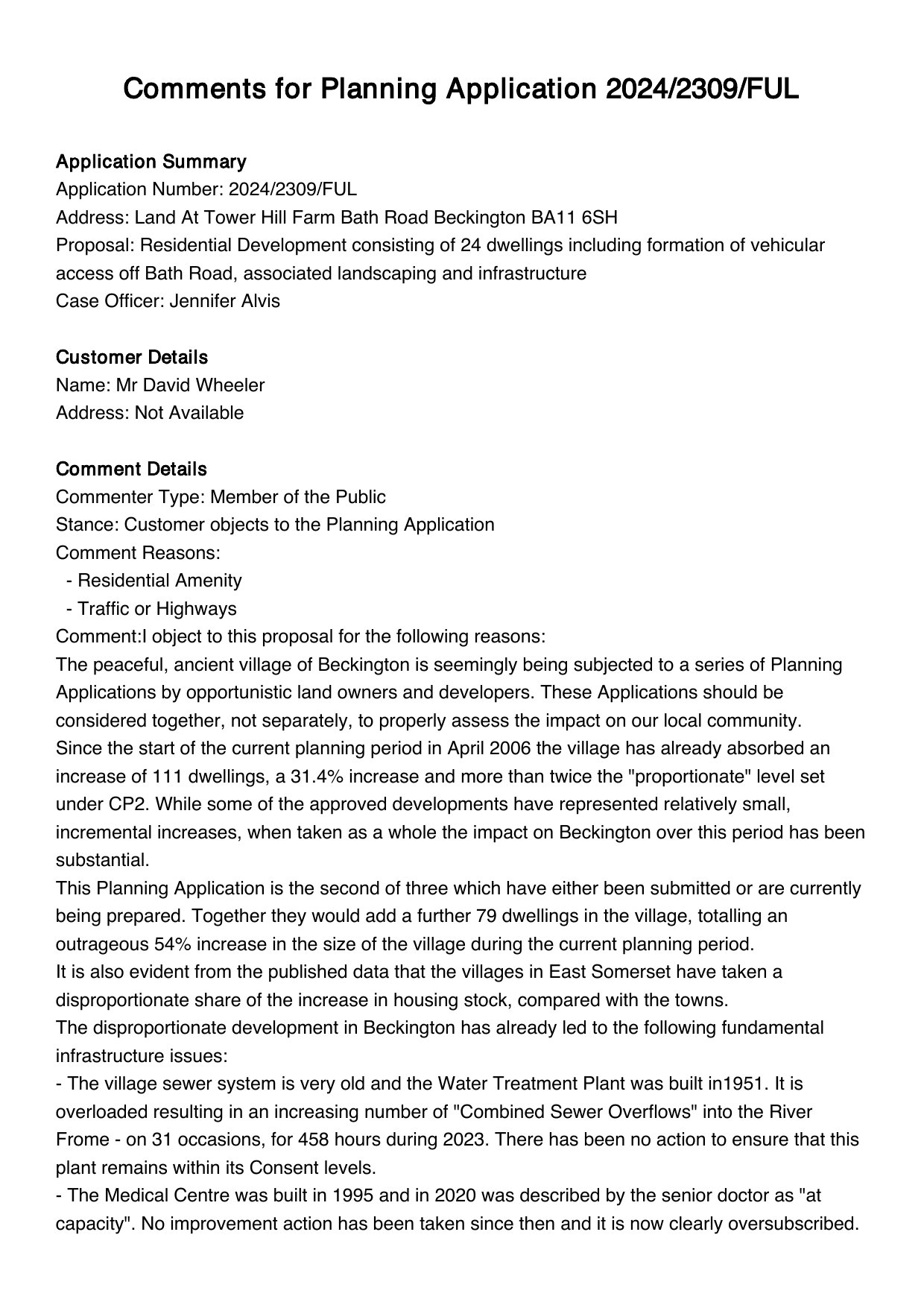 Comments for Planning Application 2024/2309/FUL

Application Summary
Application Number: 2024/2309/FUL
Address: Land At Tower Hill Farm Bath Road Beckington BA11 6SH
Proposal: Residential Development consisting of 24 dwellings including formation of vehicular access off Bath Road, associated landscaping and infrastructure
Case Officer: Jennifer Alvis

Customer Details
Name: Mr David Wheeler
Address: Not Available

Comment Details
Commenter Type: Member of the Public
Stance: Customer objects to the Planning Application
Comment Reasons:
- Residential Amenity
- Traffic or Highways
Comment:I object to this proposal for the following reasons:
The peaceful, ancient village of Beckington is seemingly being subjected to a series of Planning Applications by opportunistic land owners and developers. These Applications should be considered together, not separately, to properly assess the impact on our local community.
Since the start of the current planning period in April 2006 the village has already absorbed an increase of 111 dwellings, a 31.4% increase and more than twice the "proportionate" level set under CP2. While some of the approved developments have represented relatively small, incremental increases, when taken as a whole the impact on Beckington over this period has been substantial.
This Planning Application is the second of three which have either been submitted or are currently being prepared. Together they would add a further 79 dwellings in the village, totalling an outrageous 54% increase in the size of the village during the current planning period.
It is also evident from the published data that the villages in East Somerset have taken a disproportionate share of the increase in housing stock, compared with the towns.
The disproportionate development in Beckington has already led to the following fundamental infrastructure issues:
- The village sewer system is very old and the Water Treatment Plant was built in1951. It is overloaded resulting in an increasing number of "Combined Sewer Overflows" into the River Frome - on 31 occasions, for 458 hours during 2023. There has been no action to ensure that this plant remains within its Consent levels.
- The Medical Centre was built in 1995 and in 2020 was described by the senior doctor as "at capacity". No improvement action has been taken since then and it is now clearly oversubscribed.